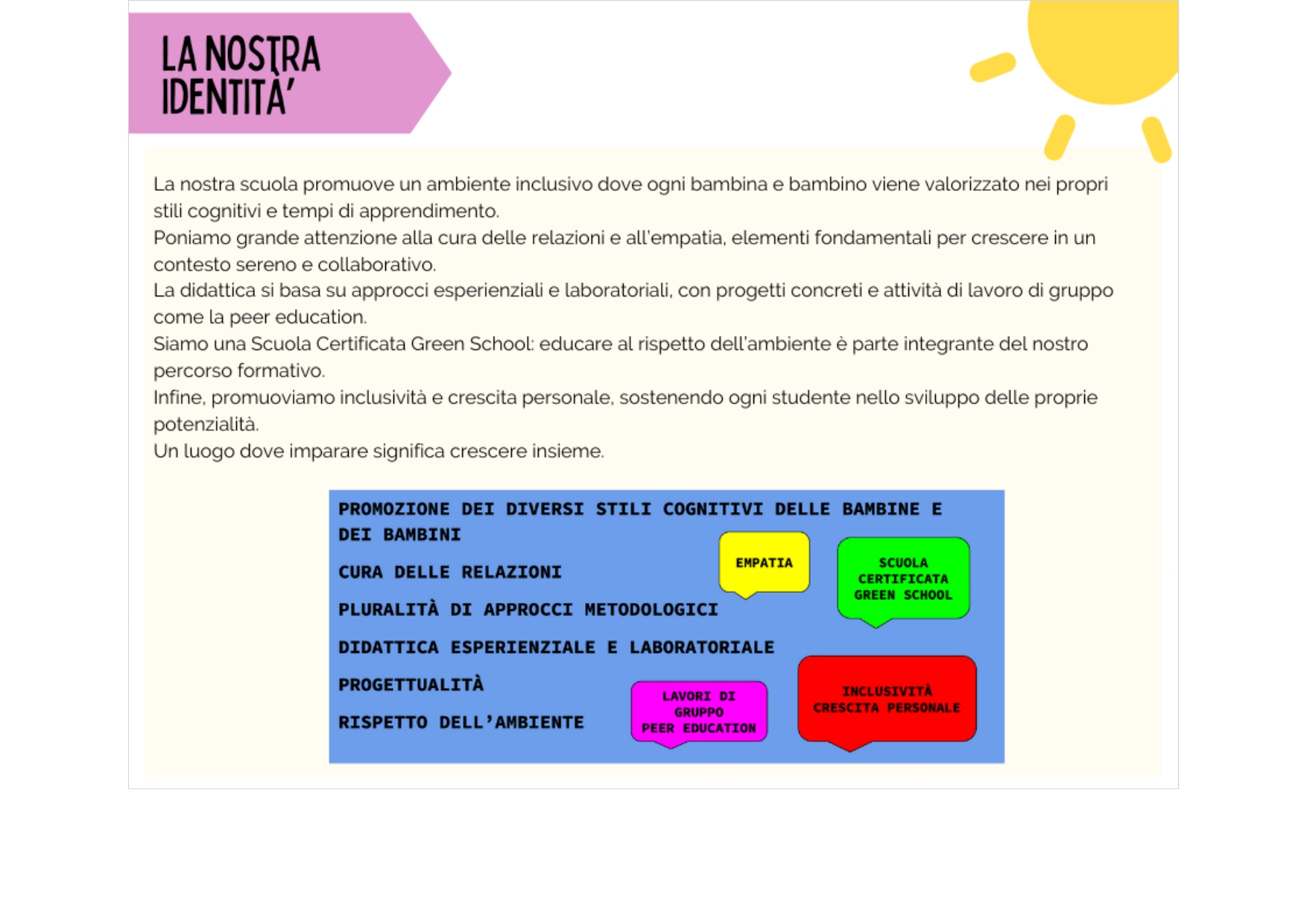 LA NOSTRA IDENTITA'

La nostra scuola promuove un ambiente inclusivo dove ogni bambina e bambino viene valorizzato nei propri stili cognitivi e tempi di apprendimento.
Poniamo grande attenzione alla cura delle relazioni e all'empatia, elementi fondamentali per crescere in un contesto sereno e collaborativo.
La didattica si basa su approcci esperienziali e laboratoriali, con progetti concreti e attività di lavoro di gruppo come la peer education.
Siamo una Scuola Certificata Green School: educare al rispetto dell'ambiente è parte integrante del nostro percorso formativo.
Infine, promuoviamo inclusività e crescita personale, sostenendo ogni studente nello sviluppo delle proprie potenzialità.
Un luogo dove imparare significa crescere insieme.

PROMOZIONE DEI DIVERSI STILI COGNITIVI DELLE BAMBINE E DEI BAMBINI
CURA DELLE RELAZIONI
PLURALITÀ DI APPROCCI METODOLOGICI
DIDATTICA ESPERIENZIALE E LABORATORIALE
PROGETTUALITÀ
RISPETTO DELL'AMBIENTE

EMPATIA

SCUOLA CERTIFICATA GREEN SCHOOL

LAVORI DI GRUPPO PEER EDUCATION

INCLUSIVITÀ CRESCITA PERSONALE